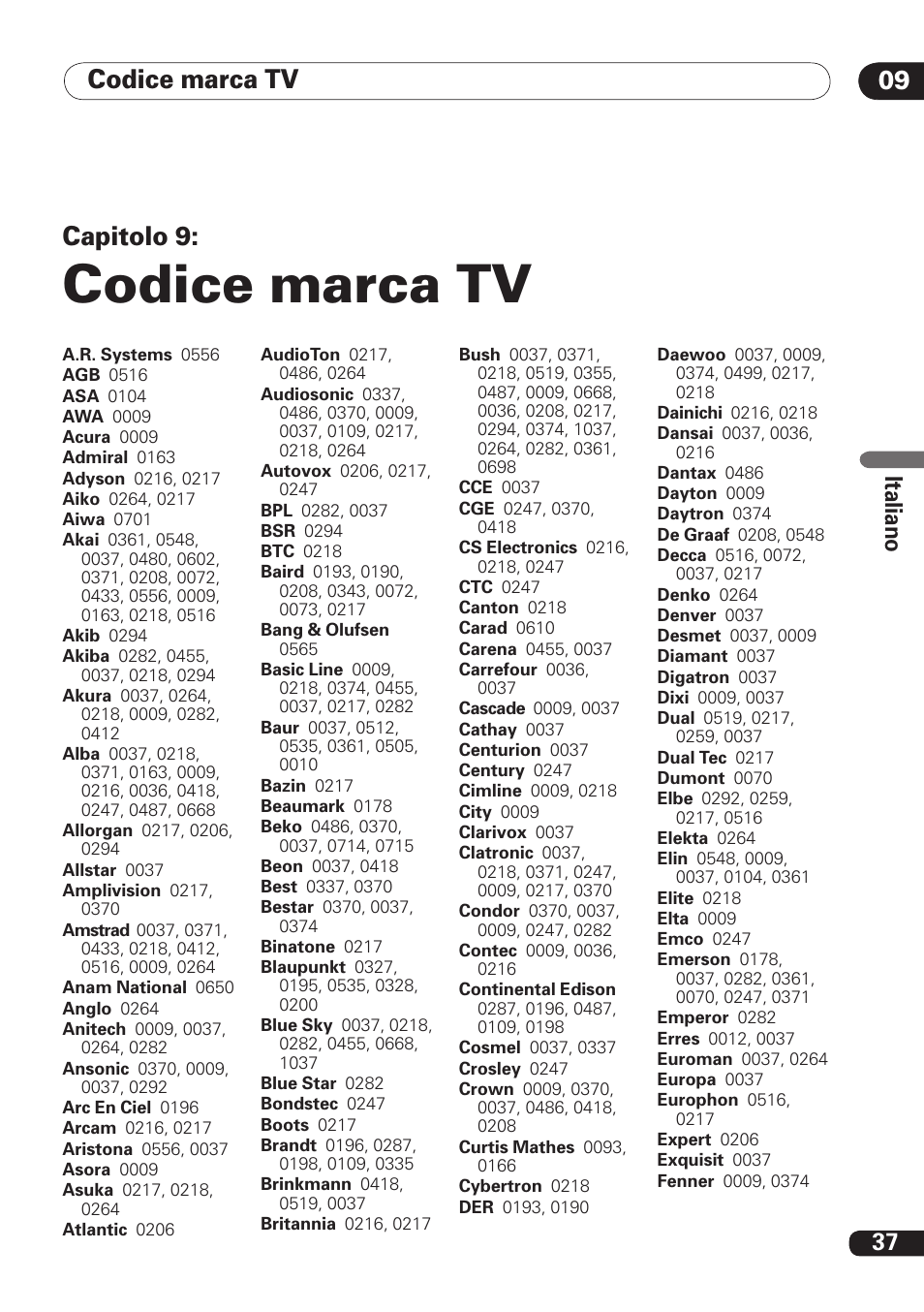 Codice marca TV

09

Capitolo 9:

Codice marca TV

A.R. Systems 0556
AGB 0516
ASA 0104
AWA 0009
Acura 0009
Admiral 0163
Adyson 0216, 0217
Aiko 0264, 0217
Aiwa 0701
Akai 0361, 0548, 0037, 0480, 0602, 0371, 0208, 0072, 0433, 0556, 0009, 0163, 0218, 0516
Akib 0294
Akiba 0282, 0455, 0037, 0218, 0294
Akura 0037, 0264, 0218, 0009, 0282, 0412
Alba 0037, 0218, 0371, 0163, 0009, 0216, 0036, 0418, 0247, 0487, 0668
Allorgan 0217, 0206, 0294
Allstar 0037
Amplivision 0217, 0370
Amstrad 0037, 0371, 0433, 0218, 0412, 0516, 0009, 0264
Anam National 0650
Anglo 0264
Anitech 0009, 0037, 0264, 0282
Ansonic 0370, 0009, 0037, 0292
Arc En Ciel 0196
Arcam 0216, 0217
Aristona 0556, 0037
Asora 0009
Asuka 0217, 0218, 0264
Atlantic 0206

AudioTon 0217, 0486, 0264
Audiosonic 0337, 0486, 0370, 0009, 0037, 0109, 0217, 0218, 0264
Autovox 0206, 0217, 0247
BPL 0282, 0037
BSR 0294
BTC 0218
Baird 0193, 0190, 0208, 0343, 0072, 0073, 0217
Bang & Olufsen 0565
Basic Line 0009, 0218, 0374, 0455, 0037, 0217, 0282
Baur 0037, 0512, 0535, 0361, 0505, 0010
Bazin 0217
Beaumark 0178
Beko 0486, 0370, 0037, 0714, 0715
Beon 0037, 0418
Best 0337, 0370
Bestar 0370, 0037, 0374
Binatone 0217
Blaupunkt 0327, 0195, 0535, 0328, 0200
Blue Sky 0037, 0218, 0282, 0455, 0668, 1037
Blue Star 0282
Bondstec 0247
Boots 0217
Brandt 0196, 0287, 0198, 0109, 0335
Brinkmann 0418, 0519, 0037
Britannia 0216, 0217

Bush 0037, 0371, 0218, 0519, 0355, 0487, 0009, 0668, 0036, 0208, 0217, 0294, 0374, 1037, 0264, 0282, 0361, 0698
CCE 0037
CGE 0247, 0370, 0418
CS Electronics 0216, 0218, 0247
CTC 0247
Canton 0218
Carad 0610
Carena 0455, 0037
Carrefour 0036, 0037
Cascade 0009, 0037
Cathay 0037
Centurion 0037
Century 0247
Cimline 0009, 0218
City 0009
Clarivox 0037
Clatronic 0037, 0218, 0371, 0247, 0009, 0217, 0370
Condor 0370, 0037, 0009, 0247, 0282
Contec 0009, 0036, 0216
Continental Edison 0287, 0196, 0487, 0109, 0198
Cosmel 0037, 0337
Crosley 0247
Crown 0009, 0370, 0037, 0486, 0418, 0208
Curtis Mathes 0093, 0166
Cybertron 0218
DER 0193, 0190

Daewoo 0037, 0009, 0374, 0499, 0217, 0218
Dainichi 0216, 0218
Dansai 0037, 0036, 0216
Dantax 0486
Dayton 0009
Daytron 0374
De Graaf 0208, 0548
Decca 0516, 0072, 0037, 0217
Denko 0264
Denver 0037
Desmet 0037, 0009
Diamant 0037
Digatron 0037
Dixi 0009, 0037
Dual 0519, 0217, 0259, 0037
Dual Tec 0217
Dumont 0070
Elbe 0292, 0259, 0217, 0516
Elekta 0264
Elin 0548, 0009, 0037, 0104, 0361
Elite 0218
Elta 0009
Emco 0247
Emerson 0178, 0037, 0282, 0361, 0070, 0247, 0371
Emperor 0282
Erres 0012, 0037
Euroman 0037, 0264
Europa 0037
Europhon 0516, 0217
Expert 0206
Exquisit 0037
Fenner 0009, 0374

Italiano

37